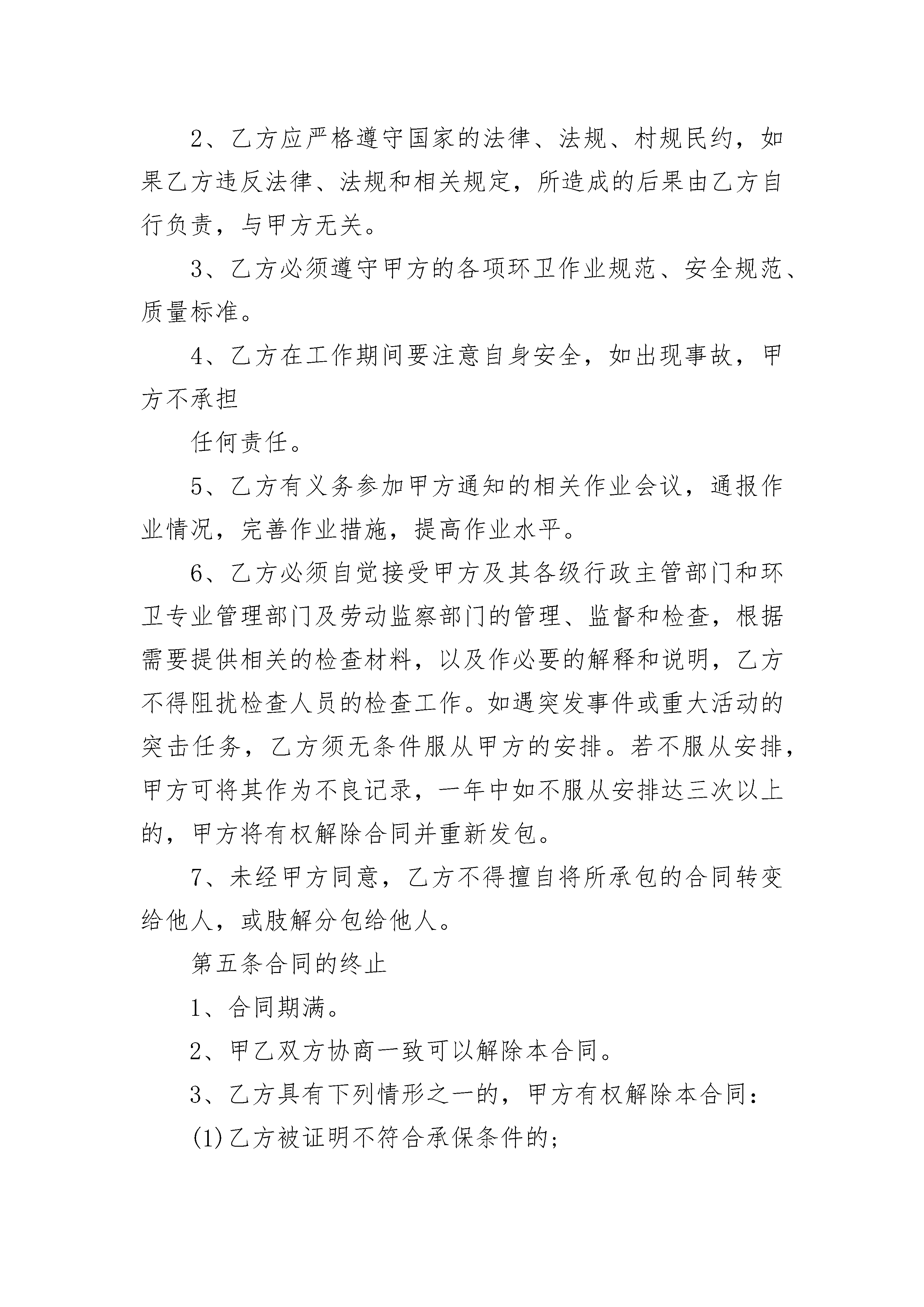 2、乙方应严格遵守国家的法律、法规、村规民约，如果乙方违反法律、法规和相关规定，所造成的后果由乙方自行负责，与甲方无关。

3、乙方必须遵守甲方的各项环卫作业规范、安全规范、质量标准。

4、乙方在工作期间要注意自身安全，如出现事故，甲方不承担

任何责任。

5、乙方有义务参加甲方通知的相关作业会议，通报作业情况，完善作业措施，提高作业水平。

6、乙方必须自觉接受甲方及其各级行政主管部门和环卫专业管理部门及劳动监察部门的管理、监督和检查，根据需要提供相关的检查材料，以及作必要的解释和说明，乙方不得阻扰检查人员的检查工作。如遇突发事件或重大活动的突击任务，乙方须无条件服从甲方的安排。若不服从安排，甲方可将其作为不良记录，一年中如不服从安排达三次以上的，甲方将有权解除合同并重新发包。

7、未经甲方同意，乙方不得擅自将所承包的合同转变给他人，或肢解分包给他人。

第五条合同的终止

1、合同期满。

2、甲乙双方协商一致可以解除本合同。

3、乙方具有下列情形之一的，甲方有权解除本合同：

(1)乙方被证明不符合承保条件的；